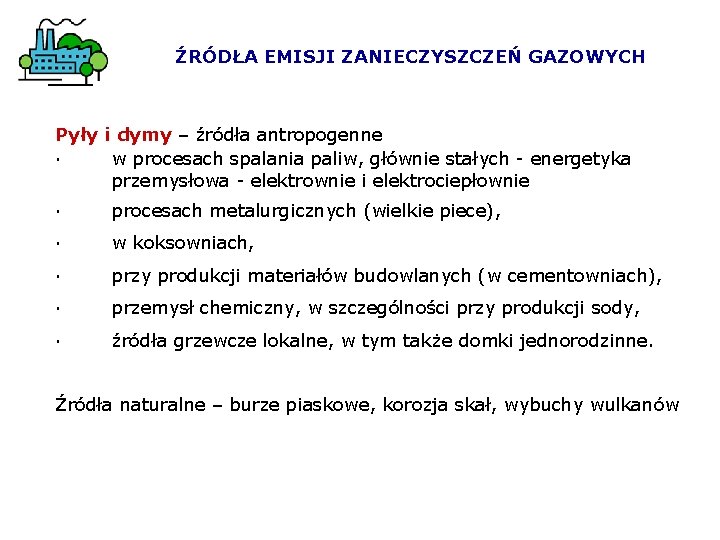 ŹRÓDŁA EMISJI ZANIECZYSZCZEŃ GAZOWYCH

Pyły i dymy – źródła antropogenne
· w procesach spalania paliw, głównie stałych - energetyka przemysłowa - elektrownie i elektrociepłownie
· procesach metalurgicznych (wielkie piece),
· w koksowniach,
· przy produkcji materiałów budowlanych (w cementowniach),
· przemysł chemiczny, w szczególności przy produkcji sody,
· źródła grzewcze lokalne, w tym także domki jednorodzinne.

Źródła naturalne – burze piaskowe, korozja skał, wybuchy wulkanów